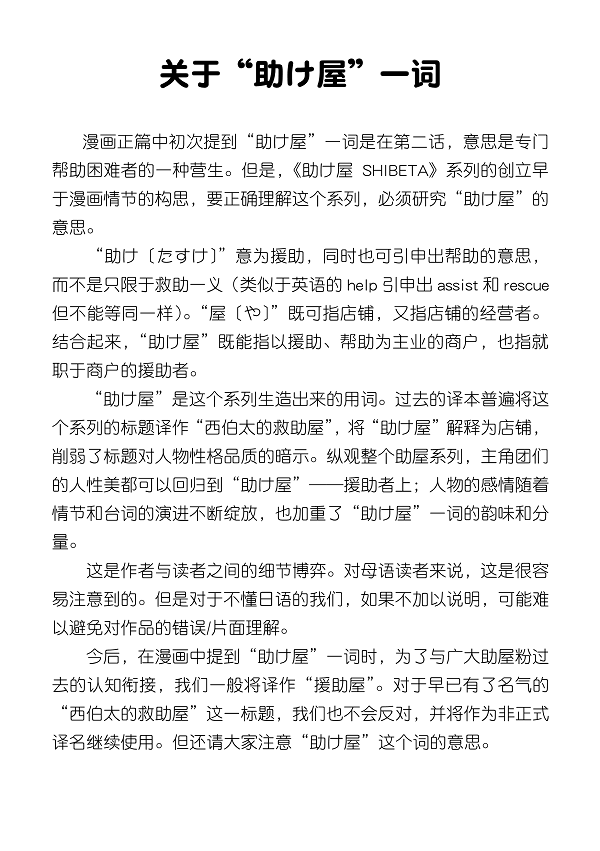 关于“助け屋”一词

漫画正篇中初次提到“助け屋”一词是在第二话，意思是专门帮助困难者的一种营生。但是，《助け屋 SHIBETA》系列的创立早于漫画情节的构思，要正确理解这个系列，必须研究“助け屋”的意思。

“助け〔たすけ〕”意为援助，同时也可引申出帮助的意思，而不是只限于救助一义（类似于英语的 help 引申出 assist 和 rescue 但不能等同一样）。“屋〔や〕”既可指店铺，又指店铺的经营者。结合起来，“助け屋”既能指以援助、帮助为主业的商户，也指就职于商户的援助者。

“助け屋”是这个系列生造出来的用词。过去的译本普遍将这个系列的标题译作“西伯太的救助屋”，将“助け屋”解释为店铺，削弱了标题对人物性格品质的暗示。纵观整个助屋系列，主角团们的人性美都可以回归到“助け屋”——援助者上；人物的感情随着情节和台词的演进不断绽放，也加重了“助け屋”一词的韵味和分量。

这是作者与读者之间的细节博弈。对母语读者来说，这是很容易注意到的。但是对于不懂日语的我们，如果不加以说明，可能难以避免对作品的错误/片面理解。

今后，在漫画中提到“助け屋”一词时，为了与广大助屋粉过去的认知衔接，我们一般将译作“援助屋”。对于早已有了名气的“西伯太的救助屋”这一标题，我们也不会反对，并将作为非正式译名继续使用。但还请大家注意“助け屋”这个词的意思。